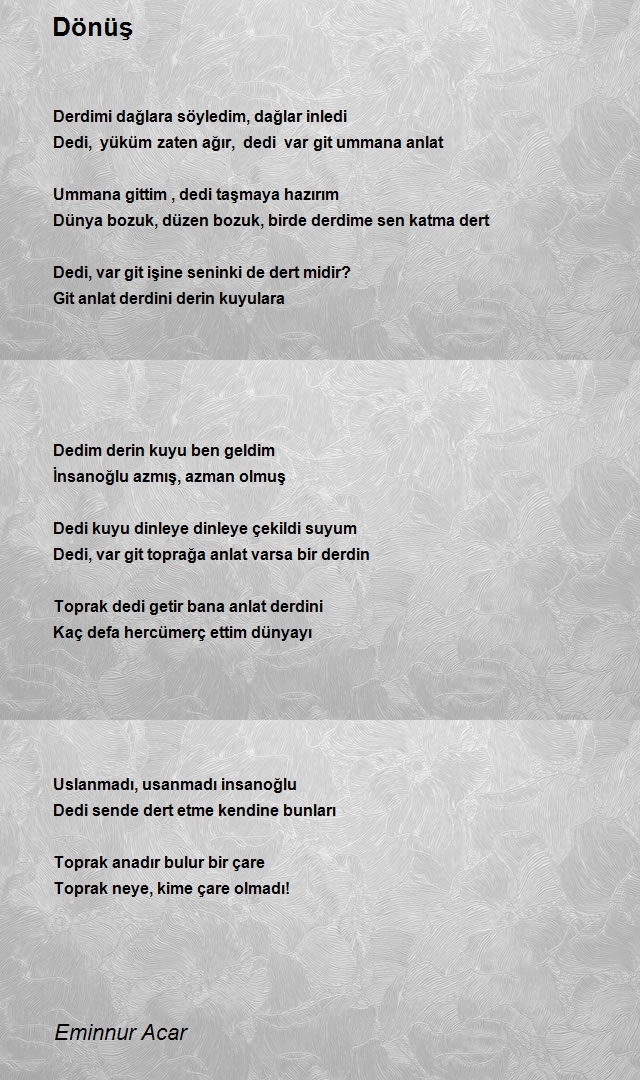 Dönüş

Derdimi dağlara söyledim, dağlar inledi
Dedi, yüküm zaten ağır, dedi var git ummana anlat

Ummana gittim , dedi taşmaya hazırım
Dünya bozuk, düzen bozuk, birde derdime sen katma dert

Dedi, var git işine seninki de dert midir?
Git anlat derdini derin kuyulara

Dedim derin kuyu ben geldim
İnsanoğlu azmış, azman olmuş

Dedi kuyu dinleye dinleye çekildi suyum
Dedi, var git toprağa anlat varsa bir derdin

Toprak dedi getir bana anlat derdini
Kaç defa hercümerç ettim dünyayı

Uslanmadı, usanmadı insanoğlu
Dedi sende dert etme kendine bunları

Toprak anadır bulur bir çare
Toprak neye, kime çare olmadı!

Eminnur Acar